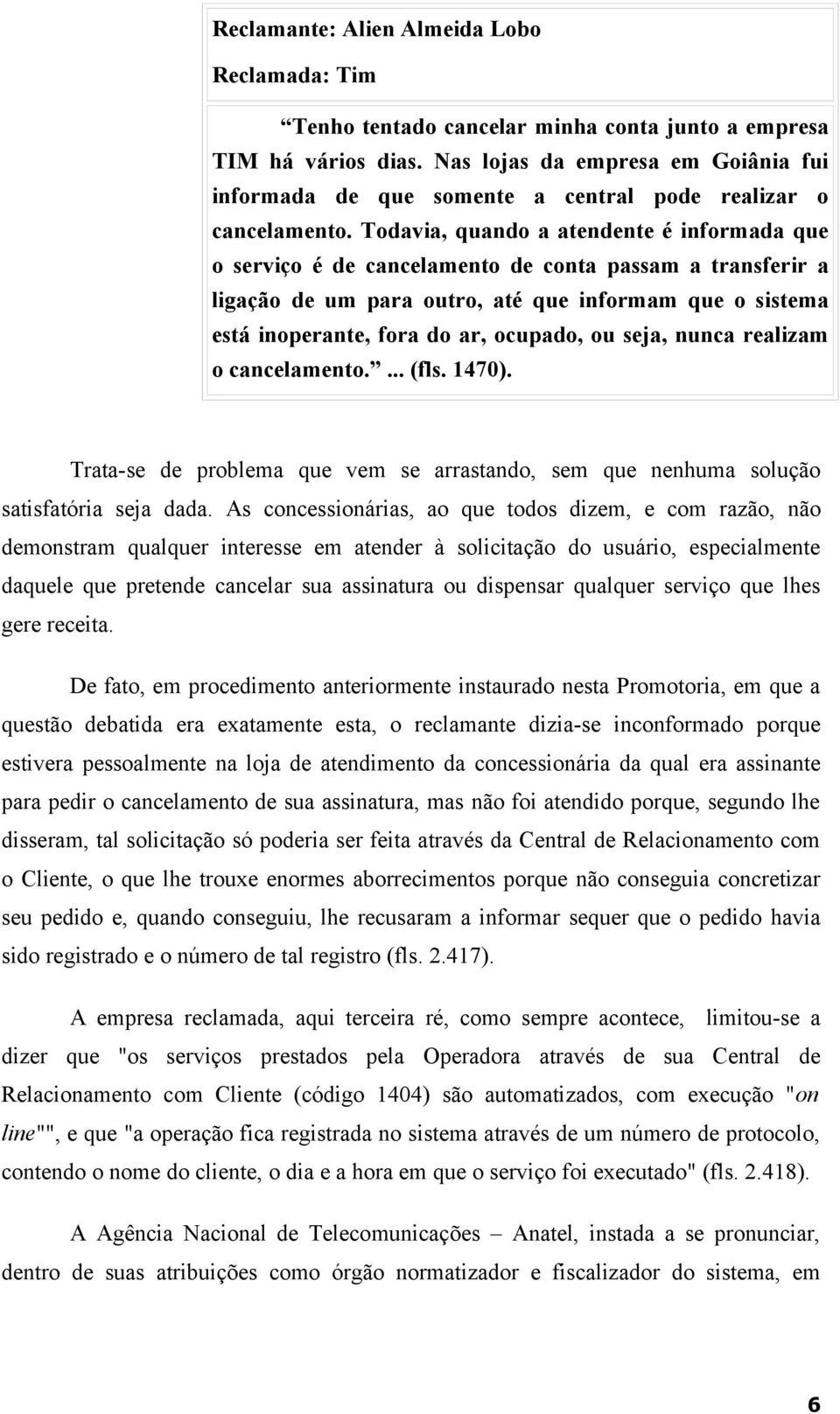 Reclamante: Alien Almeida Lobo

Reclamada: Tim

“Tenho tentado cancelar minha conta junto a empresa TIM há vários dias. Nas lojas da empresa em Goiânia fui informada de que somente a central pode realizar o cancelamento. Todavia, quando a atendente é informada que o serviço é de cancelamento de conta passam a transferir a ligação de um para outro, até que informam que o sistema está inoperante, fora do ar, ocupado, ou seja, nunca realizam o cancelamento.”... (fls. 1470).

Trata-se de problema que vem se arrastando, sem que nenhuma solução satisfatória seja dada. As concessionárias, ao que todos dizem, e com razão, não demonstram qualquer interesse em atender à solicitação do usuário, especialmente daquele que pretende cancelar sua assinatura ou dispensar qualquer serviço que lhes gere receita.

De fato, em procedimento anteriormente instaurado nesta Promotoria, em que a questão debatida era exatamente esta, o reclamante dizia-se inconformado porque estivera pessoalmente na loja de atendimento da concessionária da qual era assinante para pedir o cancelamento de sua assinatura, mas não foi atendido porque, segundo lhe disseram, tal solicitação só poderia ser feita através da Central de Relacionamento com o Cliente, o que lhe trouxe enormes aborrecimentos porque não conseguia concretizar seu pedido e, quando conseguiu, lhe recusaram a informar sequer que o pedido havia sido registrado e o número de tal registro (fls. 2.417).

A empresa reclamada, aqui terceira ré, como sempre acontece, limitou-se a dizer que "os serviços prestados pela Operadora através de sua Central de Relacionamento com Cliente (código 1404) são automatizados, com execução "on line"", e que "a operação fica registrada no sistema através de um número de protocolo, contendo o nome do cliente, o dia e a hora em que o serviço foi executado" (fls. 2.418).

A Agência Nacional de Telecomunicações – Anatel, instada a se pronunciar, dentro de suas atribuições como órgão normatizador e fiscalizador do sistema, em

6